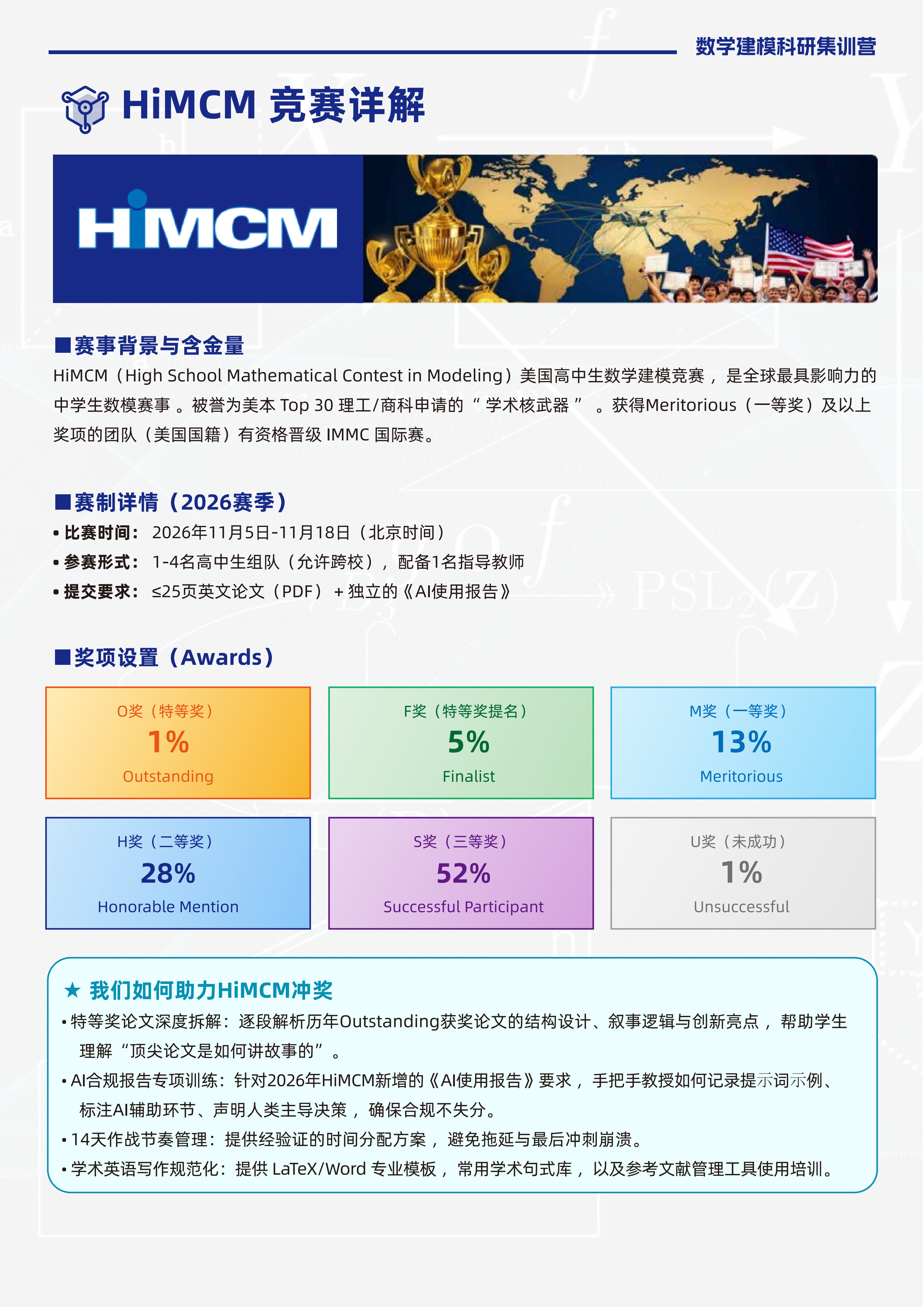 数学建模科研集训营

HiMCM 竞赛详解

HiMCM

■赛事背景与含金量

HiMCM（High School Mathematical Contest in Modeling）美国高中生数学建模竞赛，是全球最具影响力的中学生数模赛事。被誉为美本Top 30理工/商科申请的“学术核武器”。获得Meritorious（一等奖）及以上奖项的团队（美国国籍）有资格晋级IMMC国际赛。

■赛制详情（2026赛季）

• 比赛时间：2026年11月5日-11月18日（北京时间）
• 参赛形式：1-4名高中生组队（允许跨校），配备1名指导教师
• 提交要求：≤25页英文论文（PDF）+独立的《AI使用报告》

■奖项设置（Awards）

O奖（特等奖）
1%
Outstanding

F奖（特等奖提名）
5%
Finalist

M奖（一等奖）
13%
Meritorious

H奖（二等奖）
28%
Honorable Mention

S奖（三等奖）
52%
Successful Participant

U奖（未成功）
1%
Unsuccessful

★ 我们如何助力HiMCM冲奖

• 特等奖论文深度拆解：逐段解析历年Outstanding获奖论文的结构设计、叙事逻辑与创新亮点，帮助学生理解“顶尖论文是如何讲故事的”。
• AI合规报告专项训练：针对2026年HiMCM新增的《AI使用报告》要求，手把手教授如何记录提示词示例、标注AI辅助环节、声明人类主导决策，确保合规不失分。
• 14天作战节奏管理：提供经验证的时间分配方案，避免拖延与最后冲刺崩溃。
• 学术英语写作规范化：提供LaTeX/Word专业模板，常用学术句式库，以及参考文献管理工具使用培训。